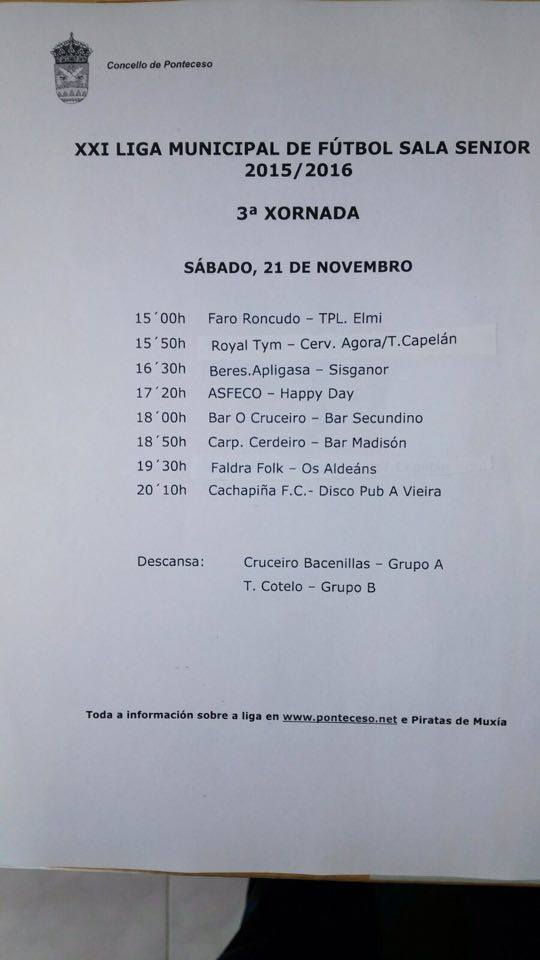 Concello de Ponteceso

XXI LIGA MUNICIPAL DE FÚTBOL SALA SENIOR 2015/2016

3ª XORNADA

SÁBADO, 21 DE NOVEMBRO

15´00h Faro Roncudo – TPL. Elmi
15´50h Royal Tym – Cerv. Agora/T.Capelán
16´30h Beres.Apligasa – Sisganor
17´20h ASFECO – Happy Day
18´00h Bar O Cruceiro – Bar Secundino
18´50h Carp. Cerdeiro – Bar Madisón
19´30h Faldra Folk – Os Aldeáns
20´10h Cachapiña F.C.- Disco Pub A Vieira

Descansa: Cruceiro Bacenillas – Grupo A
T. Cotelo – Grupo B

Toda a información sobre a liga en www.ponteceso.net e Piratas de Muxía